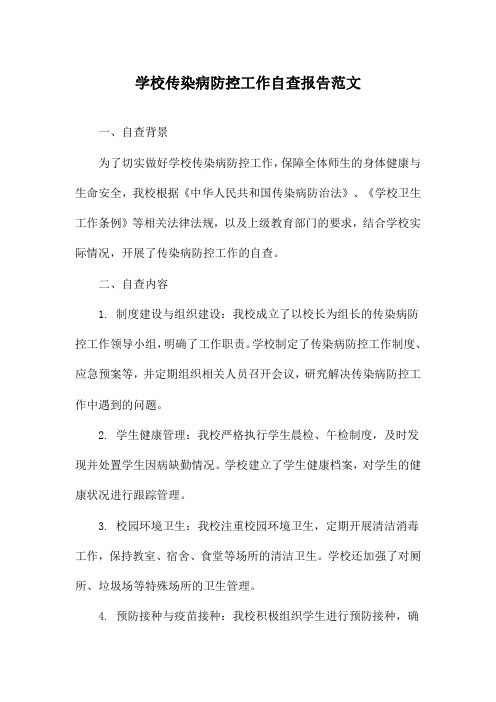 学校传染病防控工作自查报告范文

一、自查背景

为了切实做好学校传染病防控工作，保障全体师生的身体健康与生命安全，我校根据《中华人民共和国传染病防治法》、《学校卫生工作条例》等相关法律法规，以及上级教育部门的要求，结合学校实际情况，开展了传染病防控工作的自查。

二、自查内容

1. 制度建设与组织建设：我校成立了以校长为组长的传染病防控工作领导小组，明确了工作职责。学校制定了传染病防控工作制度、应急预案等，并定期组织相关人员召开会议，研究解决传染病防控工作中遇到的问题。

2. 学生健康管理：我校严格执行学生晨检、午检制度，及时发现并处置学生因病缺勤情况。学校建立了学生健康档案，对学生的健康状况进行跟踪管理。

3. 校园环境卫生：我校注重校园环境卫生，定期开展清洁消毒工作，保持教室、宿舍、食堂等场所的清洁卫生。学校还加强了对厕所、垃圾场等特殊场所的卫生管理。

4. 预防接种与疫苗接种：我校积极组织学生进行预防接种，确